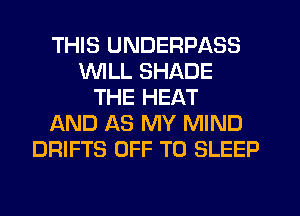 THIS UNDERPASS
WILL SHADE
THE HEAT
AND AS MY MIND
DRIFTS OFF TO SLEEP